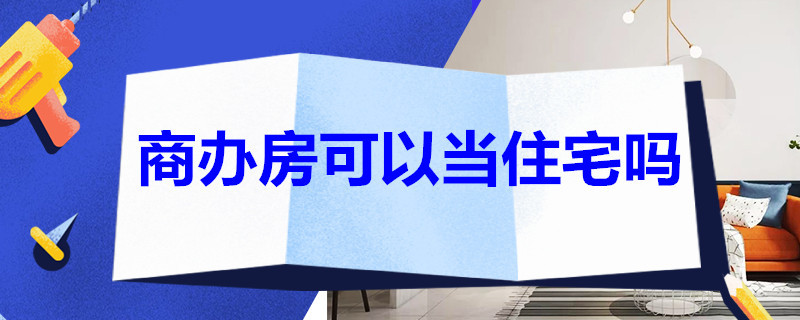 商办房可以当住宅吗